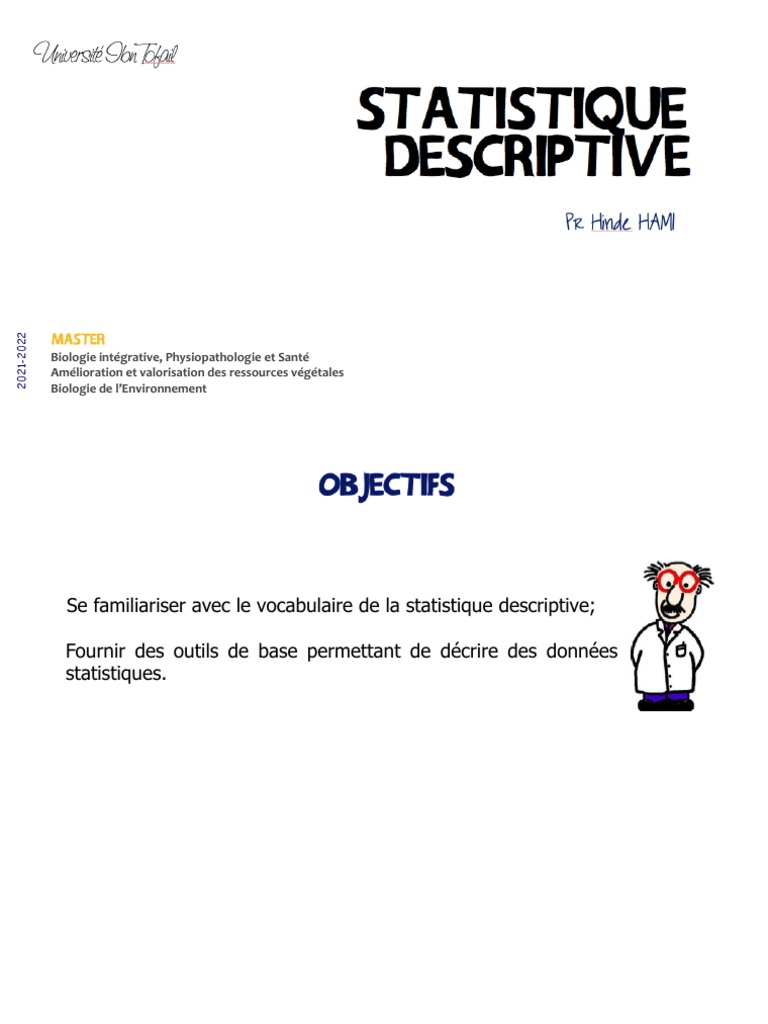 Université Ibn Tofail

STATISTIQUE DESCRIPTIVE

Pr Hinde HAMI

2021-2022

MASTER
Biologie intégrative, Physiopathologie et Santé
Amélioration et valorisation des ressources végétales
Biologie de l'Environnement

OBJECTIFS

Se familiariser avec le vocabulaire de la statistique descriptive;

Fournir des outils de base permettant de décrire des données statistiques.